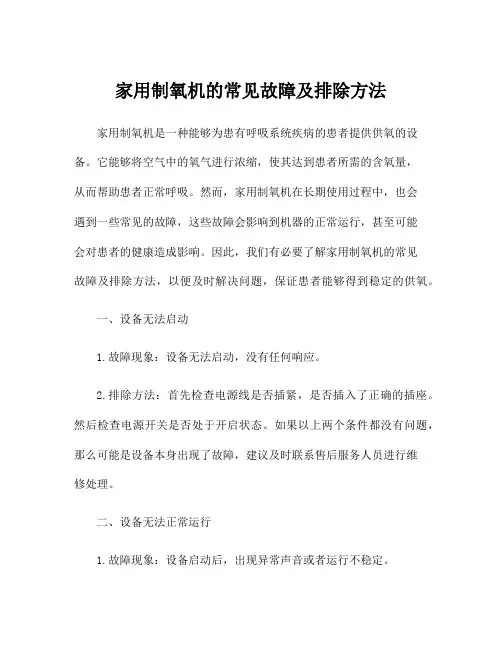 家用制氧机的常见故障及排除方法

家用制氧机是一种能够为患有呼吸系统疾病的患者提供供氧的设备。它能够将空气中的氧气进行浓缩，使其达到患者所需的含氧量，从而帮助患者正常呼吸。然而，家用制氧机在长期使用过程中，也会遇到一些常见的故障，这些故障会影响到机器的正常运行，甚至可能会对患者的健康造成影响。因此，我们有必要了解家用制氧机的常见故障及排除方法，以便及时解决问题，保证患者能够得到稳定的供氧。

一、设备无法启动

1.故障现象：设备无法启动，没有任何响应。

2.排除方法：首先检查电源线是否插紧，是否插入了正确的插座。然后检查电源开关是否处于开启状态。如果以上两个条件都没有问题，那么可能是设备本身出现了故障，建议及时联系售后服务人员进行维修处理。

二、设备无法正常运行

1.故障现象：设备启动后，出现异常声音或者运行不稳定。